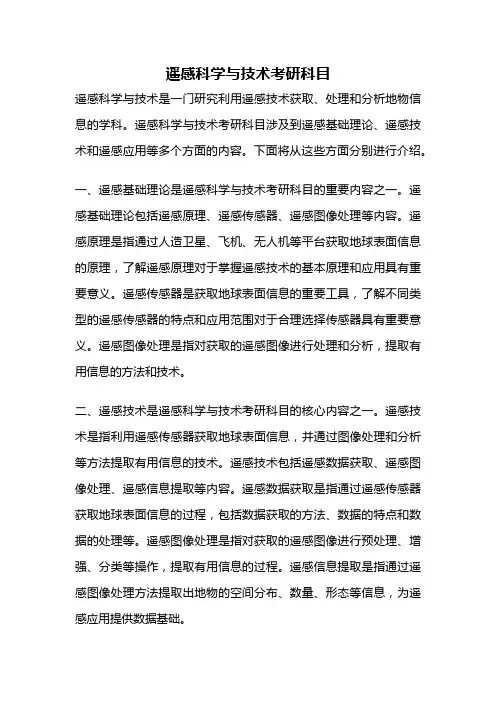 遥感科学与技术考研科目

遥感科学与技术是一门研究利用遥感技术获取、处理和分析地物信息的学科。遥感科学与技术考研科目涉及到遥感基础理论、遥感技术和遥感应用等多个方面的内容。下面将从这些方面分别进行介绍。

一、遥感基础理论是遥感科学与技术考研科目的重要内容之一。遥感基础理论包括遥感原理、遥感传感器、遥感图像处理等内容。遥感原理是指通过人造卫星、飞机、无人机等平台获取地球表面信息的原理，了解遥感原理对于掌握遥感技术的基本原理和应用具有重要意义。遥感传感器是获取地球表面信息的重要工具，了解不同类型的遥感传感器的特点和应用范围对于合理选择传感器具有重要意义。遥感图像处理是指对获取的遥感图像进行处理和分析，提取有用信息的方法和技术。

二、遥感技术是遥感科学与技术考研科目的核心内容之一。遥感技术是指利用遥感传感器获取地球表面信息，并通过图像处理和分析等方法提取有用信息的技术。遥感技术包括遥感数据获取、遥感图像处理、遥感信息提取等内容。遥感数据获取是指通过遥感传感器获取地球表面信息的过程，包括数据获取的方法、数据的特点和数据的处理等。遥感图像处理是指对获取的遥感图像进行预处理、增强、分类等操作，提取有用信息的过程。遥感信息提取是指通过遥感图像处理方法提取出地物的空间分布、数量、形态等信息，为遥感应用提供数据基础。